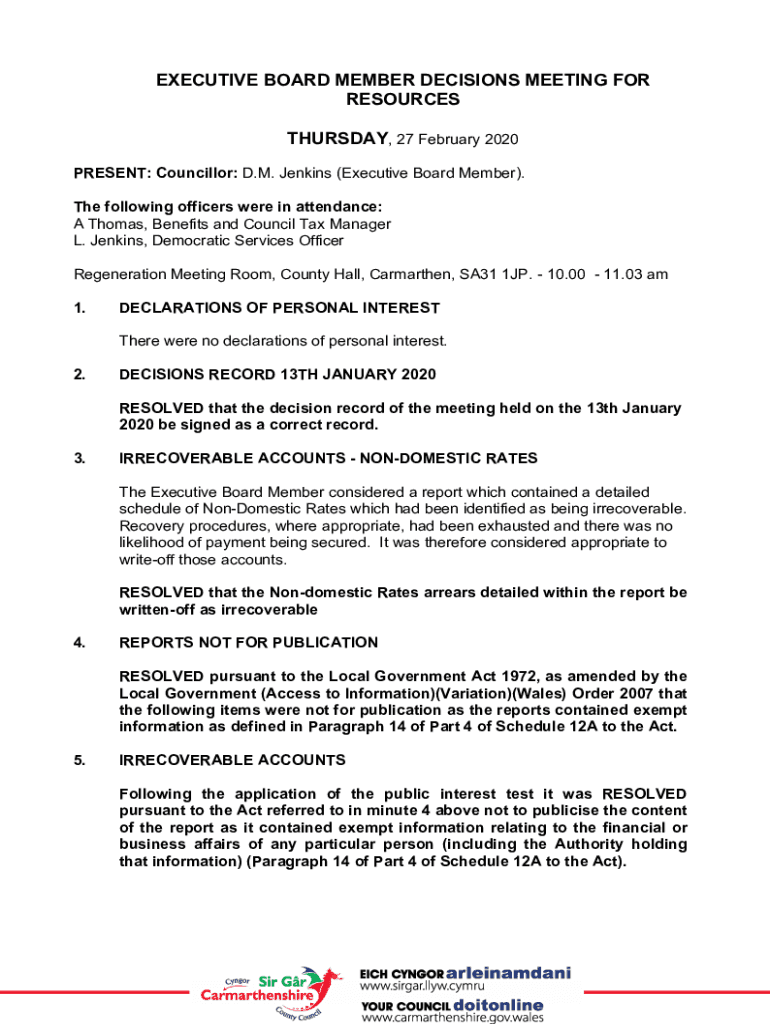 EXECUTIVE BOARD MEMBER DECISIONS MEETING FOR RESOURCES

THURSDAY, 27 February 2020

PRESENT: Councillor: D.M. Jenkins (Executive Board Member).

The following officers were in attendance:
A Thomas, Benefits and Council Tax Manager
L. Jenkins, Democratic Services Officer

Regeneration Meeting Room, County Hall, Carmarthen, SA31 1JP. - 10.00 - 11.03 am

1. DECLARATIONS OF PERSONAL INTEREST

There were no declarations of personal interest.

2. DECISIONS RECORD 13TH JANUARY 2020

RESOLVED that the decision record of the meeting held on the 13th January 2020 be signed as a correct record.

3. IRRECOVERABLE ACCOUNTS - NON-DOMESTIC RATES

The Executive Board Member considered a report which contained a detailed schedule of Non-Domestic Rates which had been identified as being irrecoverable. Recovery procedures, where appropriate, had been exhausted and there was no likelihood of payment being secured. It was therefore considered appropriate to write-off those accounts.

RESOLVED that the Non-domestic Rates arrears detailed within the report be written-off as irrecoverable

4. REPORTS NOT FOR PUBLICATION

RESOLVED pursuant to the Local Government Act 1972, as amended by the Local Government (Access to Information)(Variation)(Wales) Order 2007 that the following items were not for publication as the reports contained exempt information as defined in Paragraph 14 of Part 4 of Schedule 12A to the Act.

5. IRRECOVERABLE ACCOUNTS

Following the application of the public interest test it was RESOLVED pursuant to the Act referred to in minute 4 above not to publicise the content of the report as it contained exempt information relating to the financial or business affairs of any particular person (including the Authority holding that information) (Paragraph 14 of Part 4 of Schedule 12A to the Act).

Cyngor Sir Gâr Carmarthenshire County Council

EICH CYNGOR arleinamdani
www.sirgar.llyw.cymru
YOUR COUNCIL doitonline
www.carmarthenshire.gov.wales